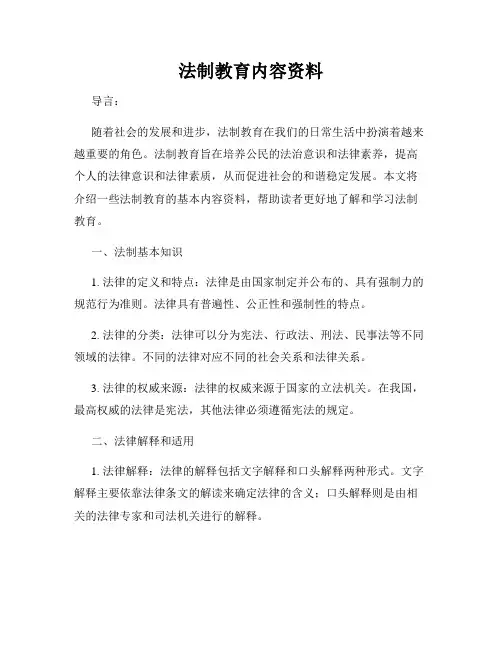 法制教育内容资料

导言：

随着社会的发展和进步，法制教育在我们的日常生活中扮演着越来越重要的角色。法制教育旨在培养公民的法治意识和法律素养，提高个人的法律意识和法律素质，从而促进社会的和谐稳定发展。本文将介绍一些法制教育的基本内容资料，帮助读者更好地了解和学习法制教育。

一、法制基本知识

1. 法律的定义和特点：法律是由国家制定并公布的、具有强制力的规范行为准则。法律具有普遍性、公正性和强制性的特点。

2. 法律的分类：法律可以分为宪法、行政法、刑法、民事法等不同领域的法律。不同的法律对应不同的社会关系和法律关系。

3. 法律的权威来源：法律的权威来源于国家的立法机关。在我国，最高权威的法律是宪法，其他法律必须遵循宪法的规定。

二、法律解释和适用

1. 法律解释：法律的解释包括文字解释和口头解释两种形式。文字解释主要依靠法律条文的解读来确定法律的含义；口头解释则是由相关的法律专家和司法机关进行的解释。